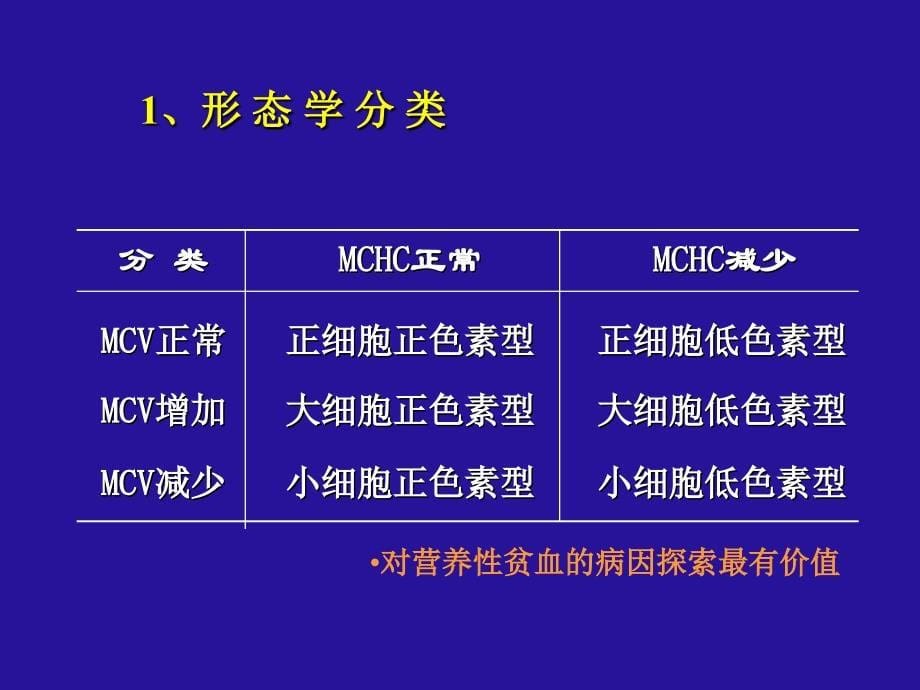 1、形态学分类

| 分　类 | MCHC正常 | MCHC减少 |
|---|---|---|
| MCV正常 | 正细胞正色素型 | 正细胞低色素型 |
| MCV增加 | 大细胞正色素型 | 大细胞低色素型 |
| MCV减少 | 小细胞正色素型 | 小细胞低色素型 |

•对营养性贫血的病因探索最有价值